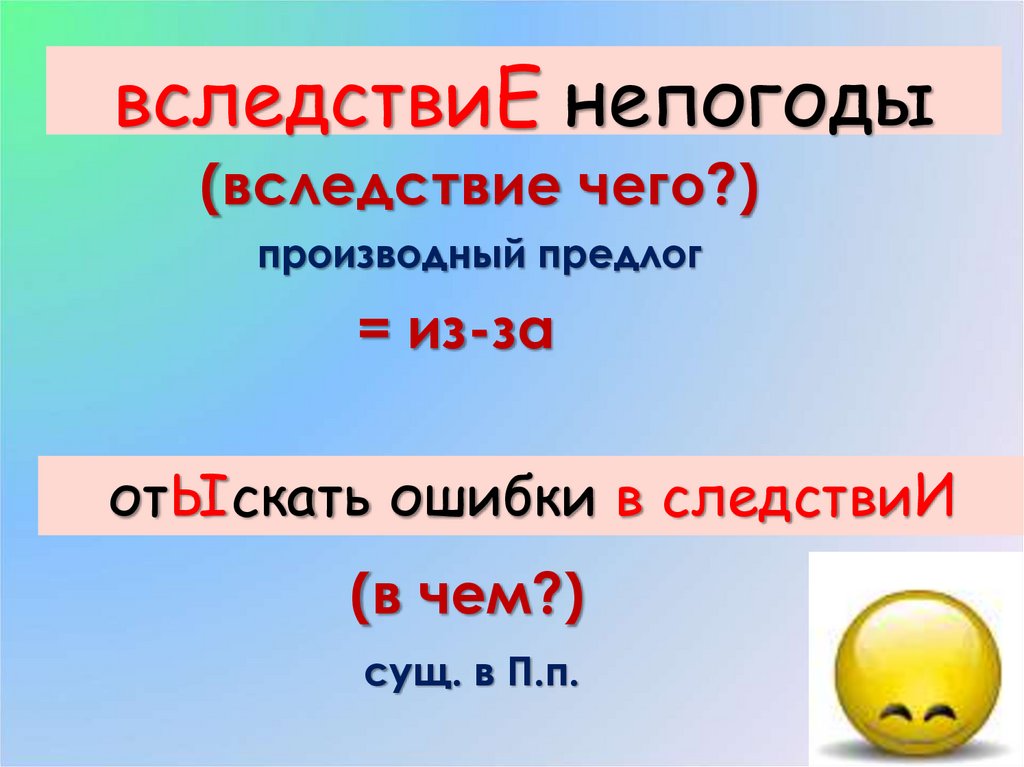 вследствиЕ непогоды

(вследствие чего?)

производный предлог

= из-за

отЫскать ошибки в следствиИ

(в чем?)

сущ. в П.п.